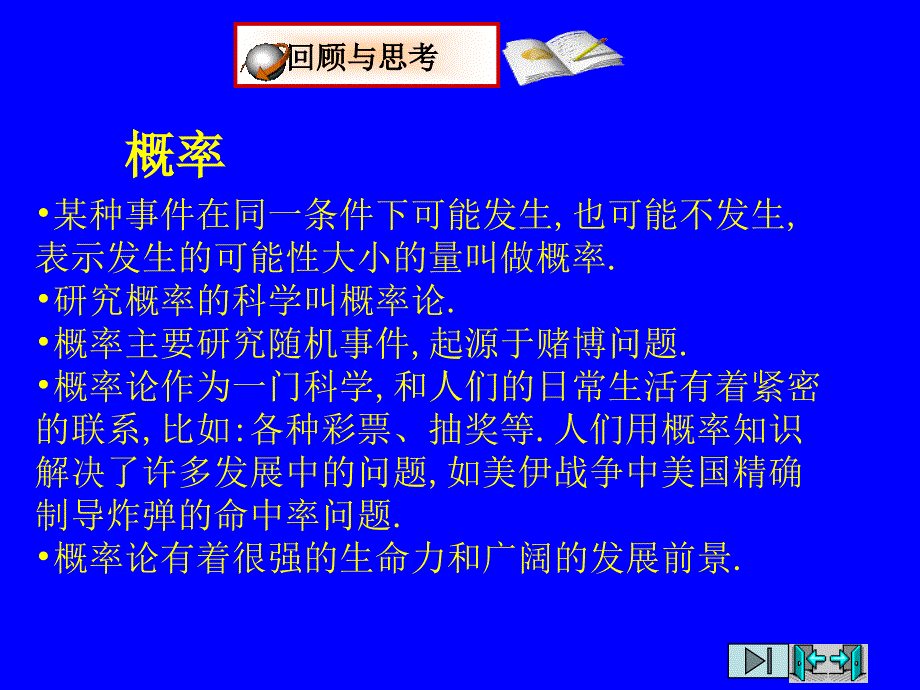 回顾与思考

概率

•某种事件在同一条件下可能发生, 也可能不发生, 表示发生的可能性大小的量叫做概率.
•研究概率的科学叫概率论.
•概率主要研究随机事件, 起源于赌博问题.
•概率论作为一门科学, 和人们的日常生活有着紧密的联系, 比如: 各种彩票、抽奖等. 人们用概率知识解决了许多发展中的问题, 如美伊战争中美国精确制导炸弹的命中率问题.
•概率论有着很强的生命力和广阔的发展前景.